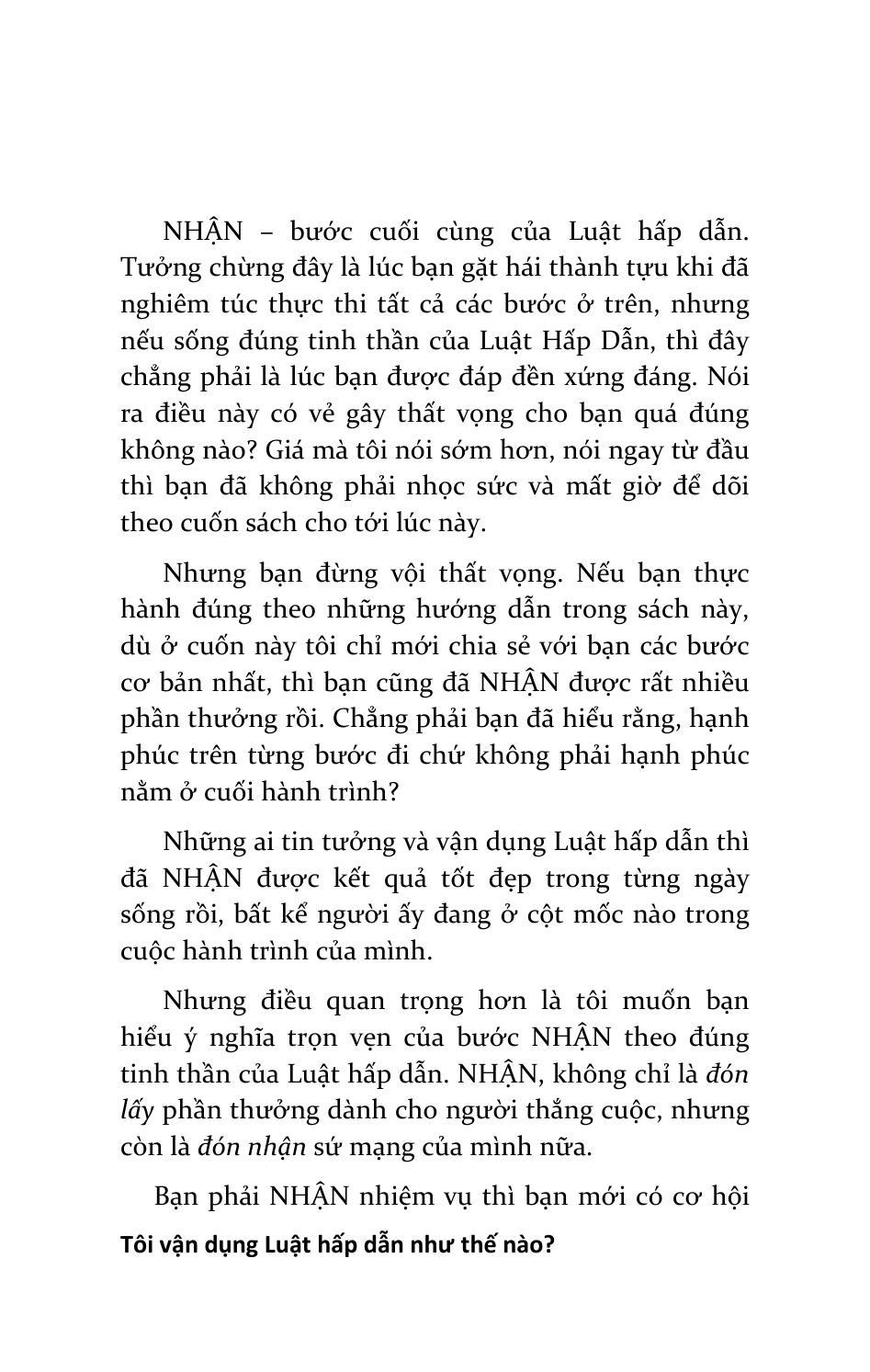 NHẬN – bước cuối cùng của Luật hấp dẫn. Tưởng chừng đây là lúc bạn gặt hái thành tựu khi đã nghiêm túc thực thi tất cả các bước ở trên, nhưng nếu sống đúng tinh thần của Luật Hấp Dẫn, thì đây chẳng phải là lúc bạn được đáp đền xứng đáng. Nói ra điều này có vẻ gây thất vọng cho bạn quá đúng không nào? Giá mà tôi nói sớm hơn, nói ngay từ đầu thì bạn đã không phải nhọc sức và mất giờ để dõi theo cuốn sách cho tới lúc này.

Nhưng bạn đừng vội thất vọng. Nếu bạn thực hành đúng theo những hướng dẫn trong sách này, dù ở cuốn này tôi chỉ mới chia sẻ với bạn các bước cơ bản nhất, thì bạn cũng đã NHẬN được rất nhiều phần thưởng rồi. Chẳng phải bạn đã hiểu rằng, hạnh phúc trên từng bước đi chứ không phải hạnh phúc nằm ở cuối hành trình?

Những ai tin tưởng và vận dụng Luật hấp dẫn thì đã NHẬN được kết quả tốt đẹp trong từng ngày sống rồi, bất kể người ấy đang ở cột mốc nào trong cuộc hành trình của mình.

Nhưng điều quan trọng hơn là tôi muốn bạn hiểu ý nghĩa trọn vẹn của bước NHẬN theo đúng tinh thần của Luật hấp dẫn. NHẬN, không chỉ là đón lấy phần thưởng dành cho người thắng cuộc, nhưng còn là đón nhận sứ mạng của mình nữa.

Bạn phải NHẬN nhiệm vụ thì bạn mới có cơ hội

Tôi vận dụng Luật hấp dẫn như thế nào?